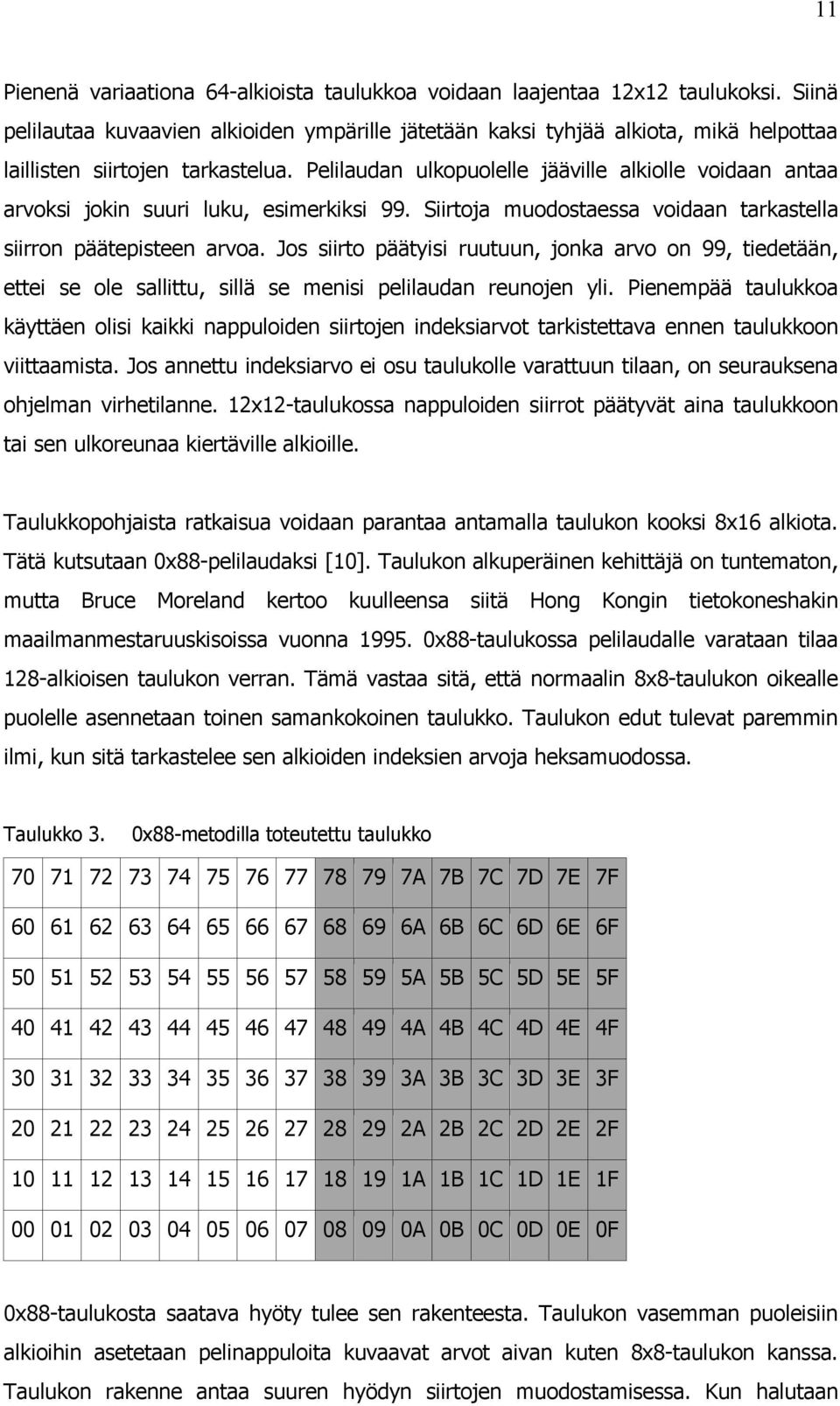 11

Pienenä variaationa 64-alkioista taulukkoa voidaan laajentaa 12x12 taulukoksi. Siinä pelilautaa kuvaavien alkioiden ympärille jätetään kaksi tyhjää alkiota, mikä helpottaa laillisten siirtojen tarkastelua. Pelilaudan ulkopuolelle jääville alkiolle voidaan antaa arvoksi jokin suuri luku, esimerkiksi 99. Siirtoja muodostaessa voidaan tarkastella siirron päätepisteen arvoa. Jos siirto päätyisi ruutuun, jonka arvo on 99, tiedetään, ettei se ole sallittu, sillä se menisi pelilaudan reunojen yli. Pienempää taulukkoa käyttäen olisi kaikki nappuloiden siirtojen indeksiarvot tarkistettava ennen taulukkoon viittaamista. Jos annettu indeksiarvo ei osu taulukolle varattuun tilaan, on seurauksena ohjelman virhetilanne. 12x12-taulukossa nappuloiden siirrot päätyvät aina taulukkoon tai sen ulkoreunaa kiertäville alkioille.

Taulukkopohjaista ratkaisua voidaan parantaa antamalla taulukon kooksi 8x16 alkiota. Tätä kutsutaan 0x88-pelilaudaksi [10]. Taulukon alkuperäinen kehittäjä on tuntematon, mutta Bruce Moreland kertoo kuulleensa siitä Hong Kongin tietokoneshakin maailmanmestaruuskisoissa vuonna 1995. 0x88-taulukossa pelilaudalle varataan tilaa 128-alkioisen taulukon verran. Tämä vastaa sitä, että normaalin 8x8-taulukon oikealle puolelle asennetaan toinen samankokoinen taulukko. Taulukon edut tulevat paremmin ilmi, kun sitä tarkastelee sen alkioiden indeksien arvoja heksamuodossa.

Taulukko 3. 0x88-metodilla toteutettu taulukko

| 70 | 71 | 72 | 73 | 74 | 75 | 76 | 77 | 78 | 79 | 7A | 7B | 7C | 7D | 7E | 7F |
|---|---|---|---|---|---|---|---|---|---|---|---|---|---|---|---|
| 60 | 61 | 62 | 63 | 64 | 65 | 66 | 67 | 68 | 69 | 6A | 6B | 6C | 6D | 6E | 6F |
| 50 | 51 | 52 | 53 | 54 | 55 | 56 | 57 | 58 | 59 | 5A | 5B | 5C | 5D | 5E | 5F |
| 40 | 41 | 42 | 43 | 44 | 45 | 46 | 47 | 48 | 49 | 4A | 4B | 4C | 4D | 4E | 4F |
| 30 | 31 | 32 | 33 | 34 | 35 | 36 | 37 | 38 | 39 | 3A | 3B | 3C | 3D | 3E | 3F |
| 20 | 21 | 22 | 23 | 24 | 25 | 26 | 27 | 28 | 29 | 2A | 2B | 2C | 2D | 2E | 2F |
| 10 | 11 | 12 | 13 | 14 | 15 | 16 | 17 | 18 | 19 | 1A | 1B | 1C | 1D | 1E | 1F |
| 00 | 01 | 02 | 03 | 04 | 05 | 06 | 07 | 08 | 09 | 0A | 0B | 0C | 0D | 0E | 0F |

0x88-taulukosta saatava hyöty tulee sen rakenteesta. Taulukon vasemman puoleisiin alkioihin asetetaan pelinappuloita kuvaavat arvot aivan kuten 8x8-taulukon kanssa. Taulukon rakenne antaa suuren hyödyn siirtojen muodostamisessa. Kun halutaan